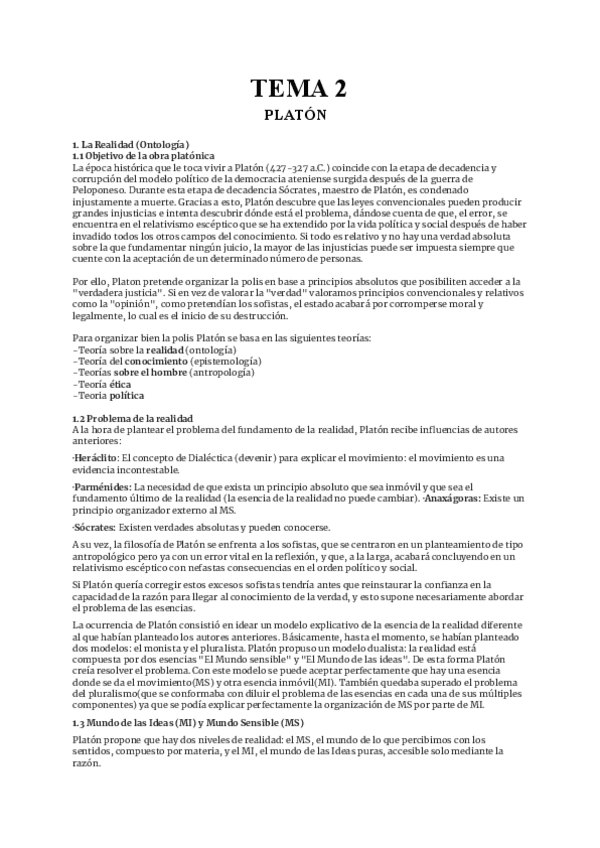 TEMA 2

PLATÓN

1. La Realidad (Ontología)
1.1 Objetivo de la obra platónica
La época histórica que le toca vivir a Platón (427-327 a.C.) coincide con la etapa de decadencia y corrupción del modelo político de la democracia ateniense surgida después de la guerra de Peloponeso. Durante esta etapa de decadencia Sócrates, maestro de Platón, es condenado injustamente a muerte. Gracias a esto, Platón descubre que las leyes convencionales pueden producir grandes injusticias e intenta descubrir dónde está el problema, dándose cuenta de que, el error, se encuentra en el relativismo escéptico que se ha extendido por la vida política y social después de haber invadido todos los otros campos del conocimiento. Si todo es relativo y no hay una verdad absoluta sobre la que fundamentar ningún juicio, la mayor de las injusticias puede ser impuesta siempre que cuente con la aceptación de un determinado número de personas.

Por ello, Platon pretende organizar la polis en base a principios absolutos que posibiliten acceder a la "verdadera justicia". Si en vez de valorar la "verdad" valoramos principios convencionales y relativos como la "opinión", como pretendían los sofistas, el estado acabará por corromperse moral y legalmente, lo cual es el inicio de su destrucción.

Para organizar bien la polis Platón se basa en las siguientes teorías:
-Teoría sobre la realidad (ontología)
-Teoría del conocimiento (epistemología)
-Teorías sobre el hombre (antropología)
-Teoría ética
-Teoria política

1.2 Problema de la realidad
A la hora de plantear el problema del fundamento de la realidad, Platón recibe influencias de autores anteriores:

·Heráclito: El concepto de Dialéctica (devenir) para explicar el movimiento: el movimiento es una evidencia incontestable.

·Parménides: La necesidad de que exista un principio absoluto que sea inmóvil y que sea el fundamento último de la realidad (la esencia de la realidad no puede cambiar). ·Anaxágoras: Existe un principio organizador externo al MS.

·Sócrates: Existen verdades absolutas y pueden conocerse.

A su vez, la filosofía de Platón se enfrenta a los sofistas, que se centraron en un planteamiento de tipo antropológico pero ya con un error vital en la reflexión, y que, a la larga, acabará concluyendo en un relativismo escéptico con nefastas consecuencias en el orden político y social.

Si Platón quería corregir estos excesos sofistas tendría antes que reinstaurar la confianza en la capacidad de la razón para llegar al conocimiento de la verdad, y esto supone necesariamente abordar el problema de las esencias.

La ocurrencia de Platón consistió en idear un modelo explicativo de la esencia de la realidad diferente al que habían planteado los autores anteriores. Básicamente, hasta el momento, se habían planteado dos modelos: el monista y el pluralista. Platón propuso un modelo dualista: la realidad está compuesta por dos esencias "El Mundo sensible" y "El Mundo de las ideas". De esta forma Platón creía resolver el problema. Con este modelo se puede aceptar perfectamente que hay una esencia donde se da el movimiento(MS) y otra esencia inmóvil(MI). También quedaba superado el problema del pluralismo(que se conformaba con diluir el problema de las esencias en cada una de sus múltiples componentes) ya que se podía explicar perfectamente la organización de MS por parte de MI.

1.3 Mundo de las Ideas (MI) y Mundo Sensible (MS)
Platón propone que hay dos niveles de realidad: el MS, el mundo de lo que percibimos con los sentidos, compuesto por materia, y el MI, el mundo de las Ideas puras, accesible solo mediante la razón.